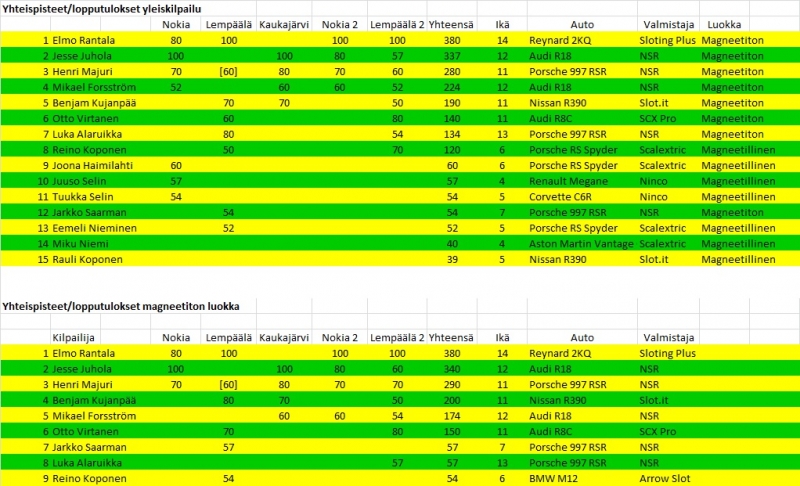 Yhteispisteet/lopputulokset yleiskilpailu

| | | Nokia | Lempäälä | Kaukajärvi | Nokia 2 | Lempäälä 2 | Yhteensä | Ikä | Auto | Valmistaja | Luokka |
|---|---|---|---|---|---|---|---|---|---|---|---|
| 1 | Elmo Rantala | 80 | 100 | | 100 | 100 | 380 | 14 | Reynard 2KQ | Sloting Plus | Magneetiton |
| 2 | Jesse Juhola | 100 | | 100 | 80 | 57 | 337 | 12 | Audi R18 | NSR | Magneetiton |
| 3 | Henri Majuri | 70 | [60] | 80 | 70 | 60 | 280 | 11 | Porsche 997 RSR | NSR | Magneetiton |
| 4 | Mikael Forsström | 52 | | 60 | 60 | 52 | 224 | 12 | Audi R18 | NSR | Magneetiton |
| 5 | Benjam Kujanpää | | 70 | 70 | | 50 | 190 | 11 | Nissan R390 | Slot.it | Magneetiton |
| 6 | Otto Virtanen | | 60 | | | 80 | 140 | 11 | Audi R8C | SCX Pro | Magneetiton |
| 7 | Luka Alaruikka | | 80 | | | 54 | 134 | 13 | Porsche 997 RSR | NSR | Magneetiton |
| 8 | Reino Koponen | | 50 | | | 70 | 120 | 6 | Porsche RS Spyder | Scalextric | Magneetillinen |
| 9 | Joona Haimilahti | 60 | | | | | 60 | 6 | Porsche RS Spyder | Scalextric | Magneetillinen |
| 10 | Juuso Selin | 57 | | | | | 57 | 4 | Renault Megane | Ninco | Magneetillinen |
| 11 | Tuukka Selin | 54 | | | | | 54 | 5 | Corvette C6R | Ninco | Magneetillinen |
| 12 | Jarkko Saarman | | 54 | | | | 54 | 7 | Porsche 997 RSR | NSR | Magneetiton |
| 13 | Eemeli Nieminen | | 52 | | | | 52 | 5 | Porsche RS Spyder | Scalextric | Magneetillinen |
| 14 | Miku Niemi | | | | | | 40 | 4 | Aston Martin Vantage | Scalextric | Magneetillinen |
| 15 | Rauli Koponen | | | | | | 39 | 5 | Nissan R390 | Slot.it | Magneetillinen |

Yhteispisteet/lopputulokset magneetiton luokka

| | Kilpailija | Nokia | Lempäälä | Kaukajärvi | Nokia 2 | Lempäälä 2 | Yhteensä | Ikä | Auto | Valmistaja |
|---|---|---|---|---|---|---|---|---|---|---|
| 1 | Elmo Rantala | 80 | 100 | | 100 | 100 | 380 | 14 | Reynard 2KQ | Sloting Plus |
| 2 | Jesse Juhola | 100 | | 100 | 80 | 60 | 340 | 12 | Audi R18 | NSR |
| 3 | Henri Majuri | 70 | [60] | 80 | 70 | 70 | 290 | 11 | Porsche 997 RSR | NSR |
| 4 | Benjam Kujanpää | | 80 | 70 | | 50 | 200 | 11 | Nissan R390 | Slot.it |
| 5 | Mikael Forsström | | | 60 | 60 | 54 | 174 | 12 | Audi R18 | NSR |
| 6 | Otto Virtanen | | 70 | | | 80 | 150 | 11 | Audi R8C | SCX Pro |
| 7 | Jarkko Saarman | | 57 | | | | 57 | 7 | Porsche 997 RSR | NSR |
| 8 | Luka Alaruikka | | | | | 57 | 57 | 13 | Porsche 997 RSR | NSR |
| 9 | Reino Koponen | | 54 | | | | 54 | 6 | BMW M12 | Arrow Slot |